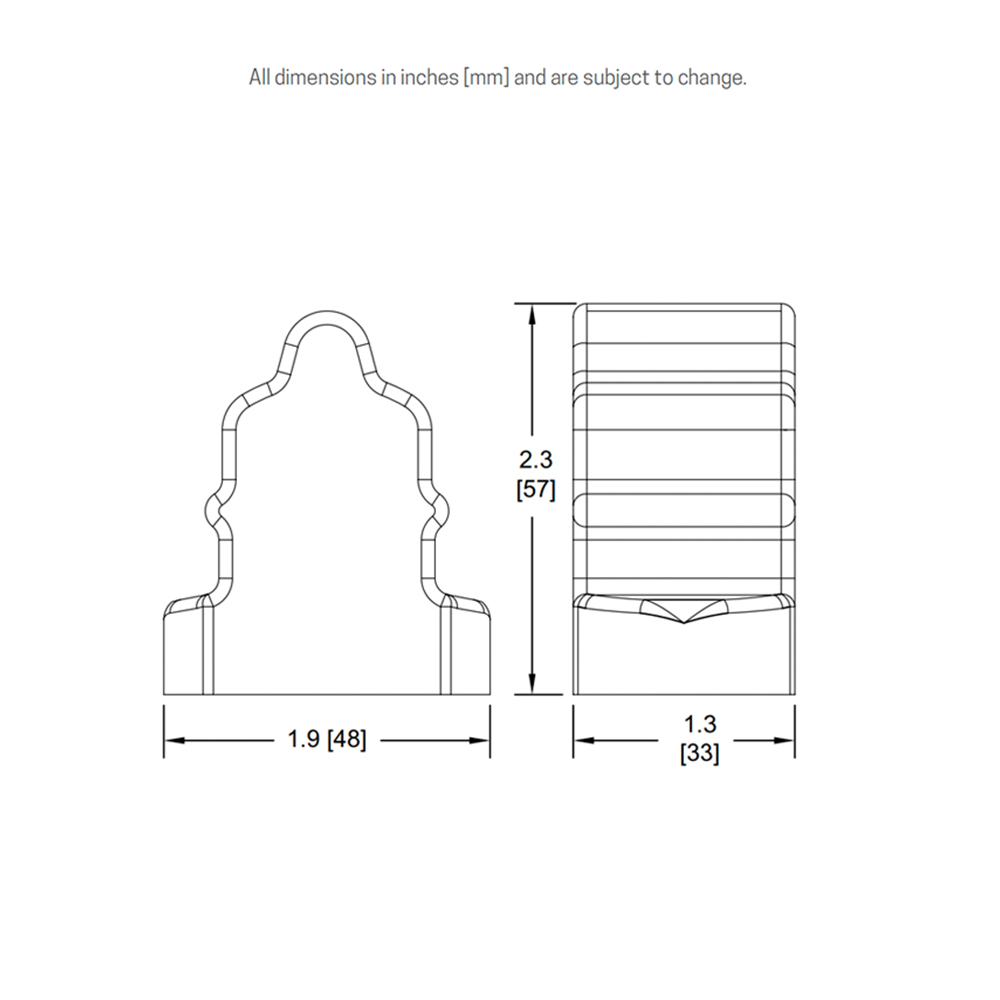 All dimensions in inches [mm] and are subject to change.

2.3
[57]

1.9 [48]

1.3
[33]